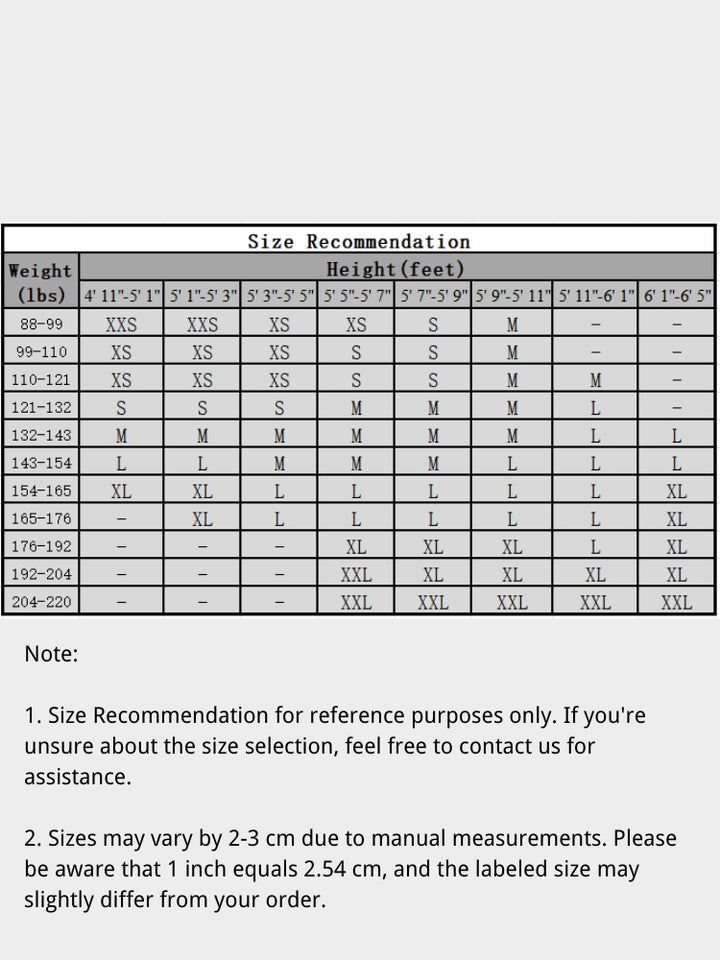 Size Recommendation

| Weight (lbs) | Height(feet) | | | | | | | |
|---|---|---|---|---|---|---|---|---|
| | 4' 11"-5' 1" | 5' 1"-5' 3" | 5' 3"-5' 5" | 5' 5"-5' 7" | 5' 7"-5' 9" | 5' 9"-5' 11" | 5' 11"-6' 1" | 6' 1"-6' 5" |
| 88-99 | XXS | XXS | XS | XS | S | M | - | - |
| 99-110 | XS | XS | XS | S | S | M | - | - |
| 110-121 | XS | XS | XS | S | S | M | M | - |
| 121-132 | S | S | S | M | M | M | L | - |
| 132-143 | M | M | M | M | M | M | L | L |
| 143-154 | L | L | M | M | M | L | L | L |
| 154-165 | XL | XL | L | L | L | L | L | XL |
| 165-176 | - | XL | L | L | L | L | L | XL |
| 176-192 | - | - | - | XL | XL | XL | L | XL |
| 192-204 | - | - | - | XXL | XL | XL | XL | XL |
| 204-220 | - | - | - | XXL | XXL | XXL | XXL | XXL |

Note:

1. Size Recommendation for reference purposes only. If you're unsure about the size selection, feel free to contact us for assistance.

2. Sizes may vary by 2-3 cm due to manual measurements. Please be aware that 1 inch equals 2.54 cm, and the labeled size may slightly differ from your order.